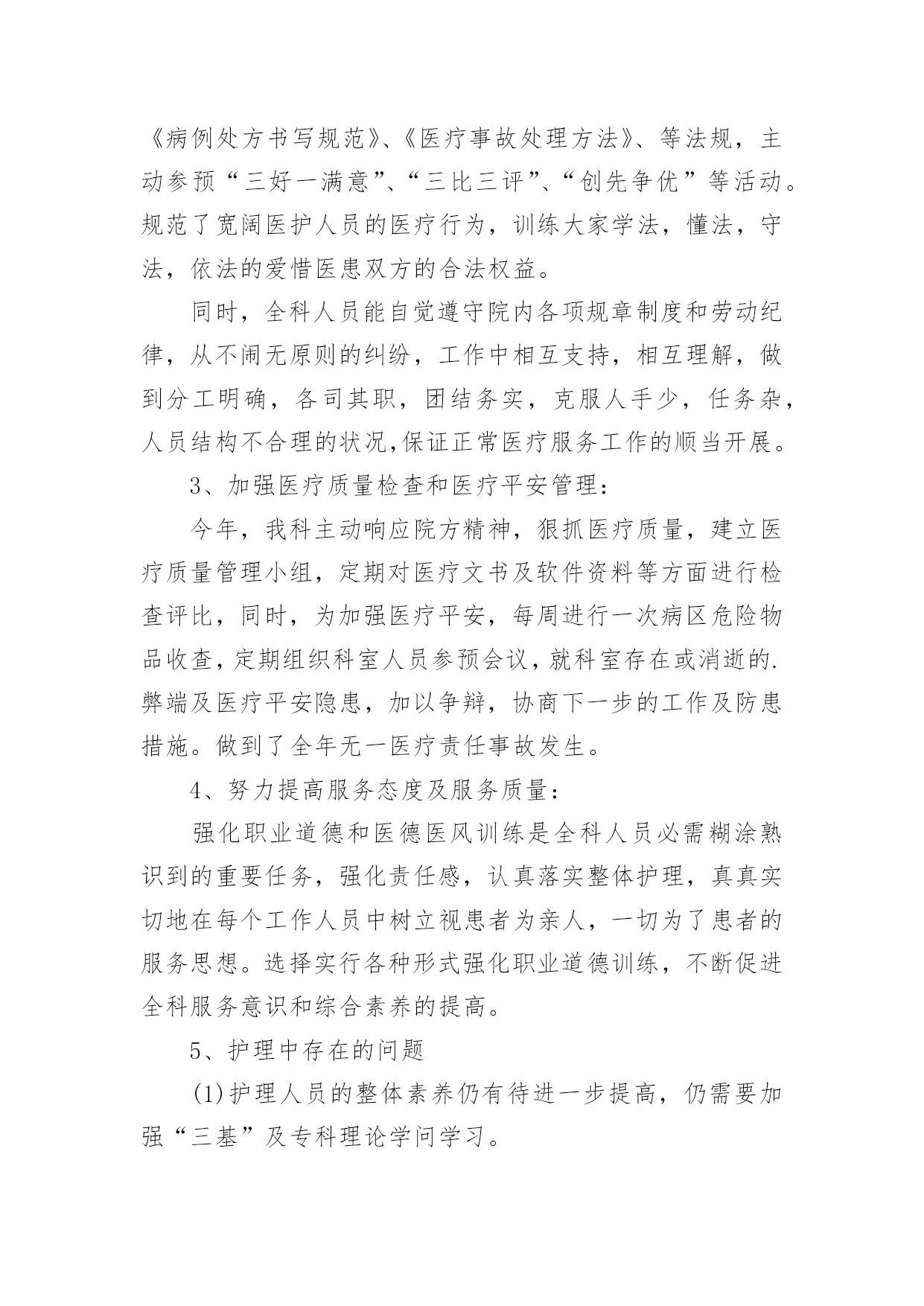 《病例处方书写规范》、《医疗事故处理方法》、等法规，主动参预“三好一满意”、“三比三评”、“创先争优”等活动。规范了宽阔医护人员的医疗行为，训练大家学法，懂法，守法，依法的爱惜医患双方的合法权益。

同时，全科人员能自觉遵守院内各项规章制度和劳动纪律，从不闹无原则的纠纷，工作中相互支持，相互理解，做到分工明确，各司其职，团结务实，克服人手少，任务杂，人员结构不合理的状况,保证正常医疗服务工作的顺当开展。

3、加强医疗质量检查和医疗平安管理：

今年，我科主动响应院方精神，狠抓医疗质量，建立医疗质量管理小组，定期对医疗文书及软件资料等方面进行检查评比，同时，为加强医疗平安，每周进行一次病区危险物品收查，定期组织科室人员参预会议，就科室存在或消逝的.弊端及医疗平安隐患，加以争辩，协商下一步的工作及防患措施。做到了全年无一医疗责任事故发生。

4、努力提高服务态度及服务质量：

强化职业道德和医德医风训练是全科人员必需糊涂熟识到的重要任务，强化责任感，认真落实整体护理，真真实切地在每个工作人员中树立视患者为亲人，一切为了患者的服务思想。选择实行各种形式强化职业道德训练，不断促进全科服务意识和综合素养的提高。

5、护理中存在的问题

(1)护理人员的整体素养仍有待进一步提高，仍需要加强“三基”及专科理论学问学习。